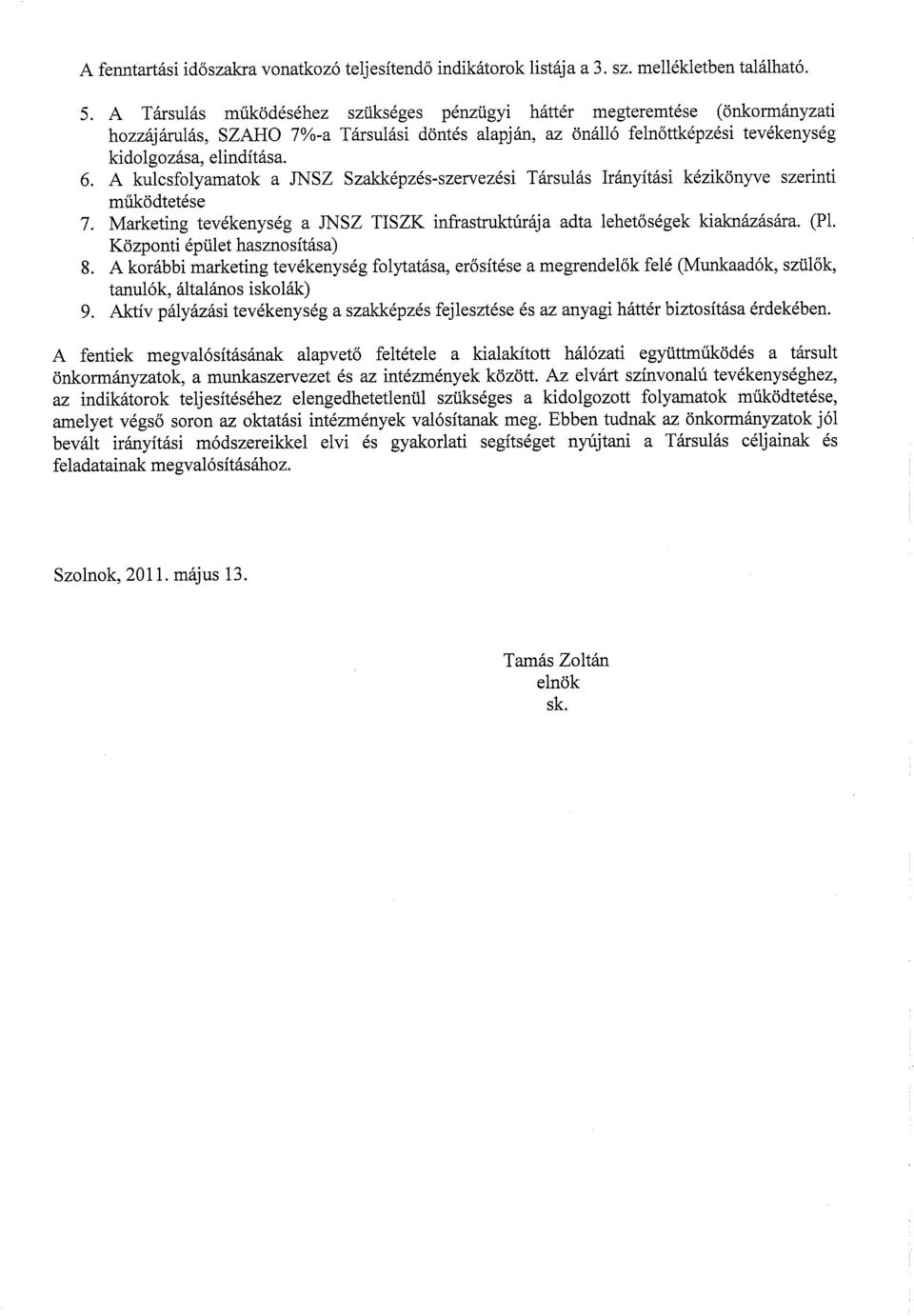 A fenntartási időszakra vonatkozó teljesítendő indikátorok listája a 3. sz. mellékletben található.

5. A Társulás működéséhez szükséges pénzügyi háttér megteremtése (önkormányzati hozzájárulás, SZAHO 7%-a Társulási döntés alapján, az önálló felnőttképzési tevékenység kidolgozása, elindítása.
6. A kulcsfolyamatok a JNSZ Szakképzés-szervezési Társulás Irányítási kézikönyve szerinti működtetése
7. Marketing tevékenység a JNSZ TISZK infrastruktúrája adta lehetőségek kiaknázására. (Pl. Központi épület hasznosítása)
8. A korábbi marketing tevékenység folytatása, erősítése a megrendelők felé (Munkaadók, szülők, tanulók, általános iskolák)
9. Aktív pályázási tevékenység a szakképzés fejlesztése és az anyagi háttér biztosítása érdekében.

A fentiek megvalósításának alapvető feltétele a kialakított hálózati együttműködés a társult önkormányzatok, a munkaszervezet és az intézmények között. Az elvárt színvonalú tevékenységhez, az indikátorok teljesítéséhez elengedhetetlenül szükséges a kidolgozott folyamatok működtetése, amelyet végső soron az oktatási intézmények valósítanak meg. Ebben tudnak az önkormányzatok jól bevált irányítási módszereikkel elvi és gyakorlati segítséget nyújtani a Társulás céljainak és feladatainak megvalósításához.

Szolnok, 2011. május 13.

Tamás Zoltán
elnök
sk.